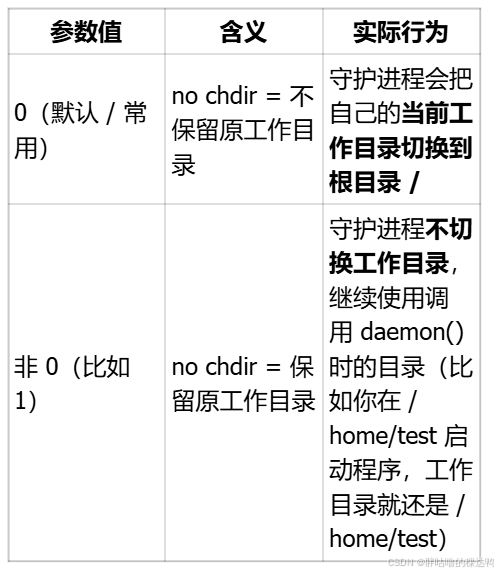 | 参数值 | 含义 | 实际行为 |
|---|---|---|
| 0（默认 / 常用） | no chdir = 不保留原工作目录 | 守护进程会把自己的当前工作目录切换到根目录 / |
| 非 0（比如 1） | no chdir = 保留原工作目录 | 守护进程不切换工作目录，继续使用调用 daemon() 时的目录（比如你在 /home/test 启动程序，工作目录就还是 /home/test） |

CSDN @胖咕噜的稞达鸭